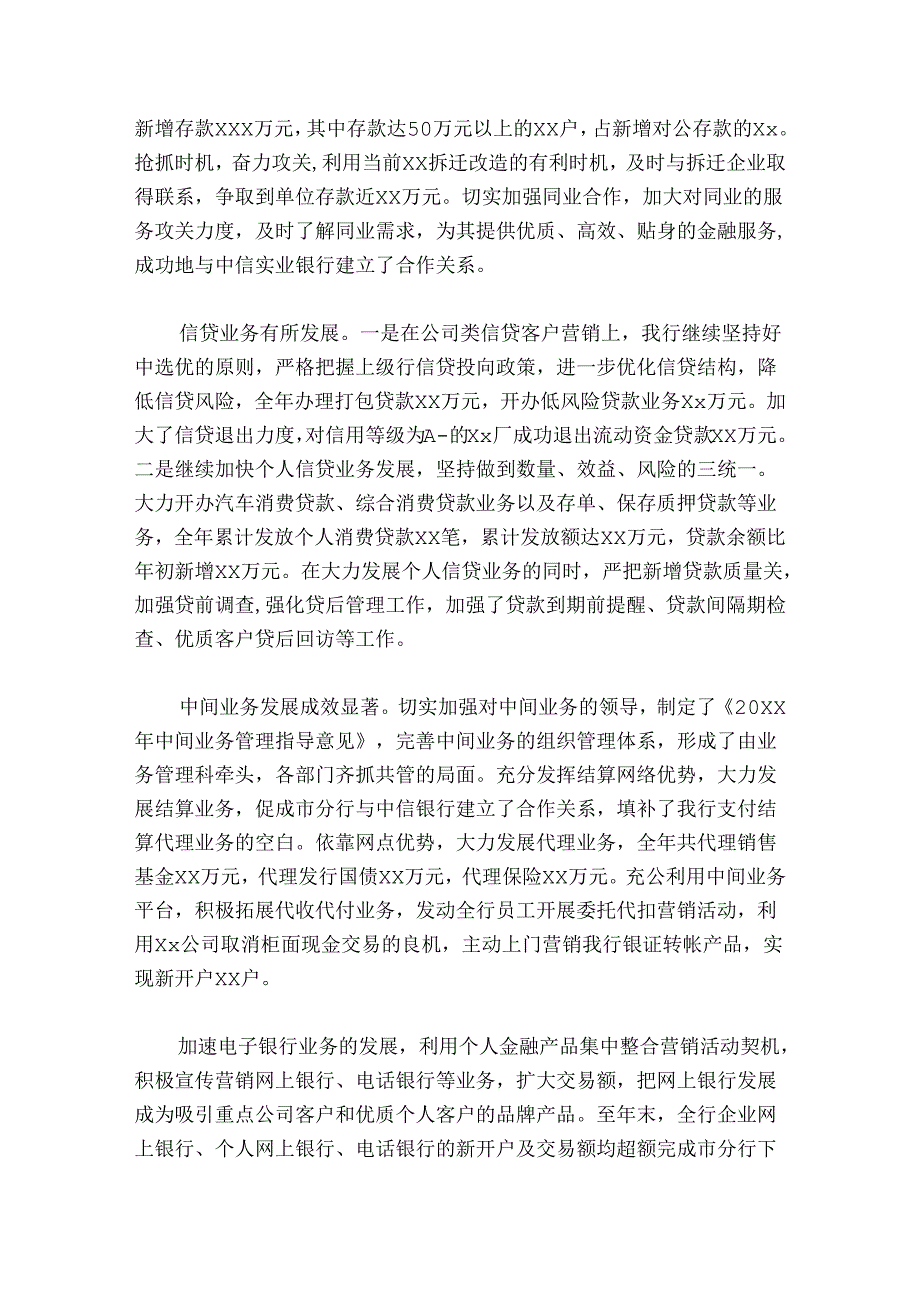 新增存款XXX万元，其中存款达50万元以上的XX户，占新增对公存款的Xx。抢抓时机，奋力攻关,利用当前XX拆迁改造的有利时机，及时与拆迁企业取得联系，争取到单位存款近XX万元。切实加强同业合作，加大对同业的服务攻关力度，及时了解同业需求，为其提供优质、高效、贴身的金融服务,成功地与中信实业银行建立了合作关系。

信贷业务有所发展。一是在公司类信贷客户营销上，我行继续坚持好中选优的原则，严格把握上级行信贷投向政策，进一步优化信贷结构，降低信贷风险，全年办理打包贷款XX万元，开办低风险贷款业务Xx万元。加大了信贷退出力度,对信用等级为A-的Xx厂成功退出流动资金贷款XX万元。二是继续加快个人信贷业务发展，坚持做到数量、效益、风险的三统一。大力开办汽车消费贷款、综合消费贷款业务以及存单、保存质押贷款等业务，全年累计发放个人消费贷款XX笔，累计发放额达XX万元，贷款余额比年初新增XX万元。在大力发展个人信贷业务的同时，严把新增贷款质量关,加强贷前调查,强化贷后管理工作，加强了贷款到期前提醒、贷款间隔期检查、优质客户贷后回访等工作。

中间业务发展成效显著。切实加强对中间业务的领导，制定了《20XX年中间业务管理指导意见》，完善中间业务的组织管理体系，形成了由业务管理科牵头，各部门齐抓共管的局面。充分发挥结算网络优势，大力发展结算业务，促成市分行与中信银行建立了合作关系，填补了我行支付结算代理业务的空白。依靠网点优势，大力发展代理业务，全年共代理销售基金XX万元，代理发行国债XX万元，代理保险XX万元。充公利用中间业务平台，积极拓展代收代付业务，发动全行员工开展委托代扣营销活动，利用Xx公司取消柜面现金交易的良机，主动上门营销我行银证转帐产品，实现新开户XX户。

加速电子银行业务的发展，利用个人金融产品集中整合营销活动契机，积极宣传营销网上银行、电话银行等业务，扩大交易额，把网上银行发展成为吸引重点公司客户和优质个人客户的品牌产品。至年末，全行企业网上银行、个人网上银行、电话银行的新开户及交易额均超额完成市分行下